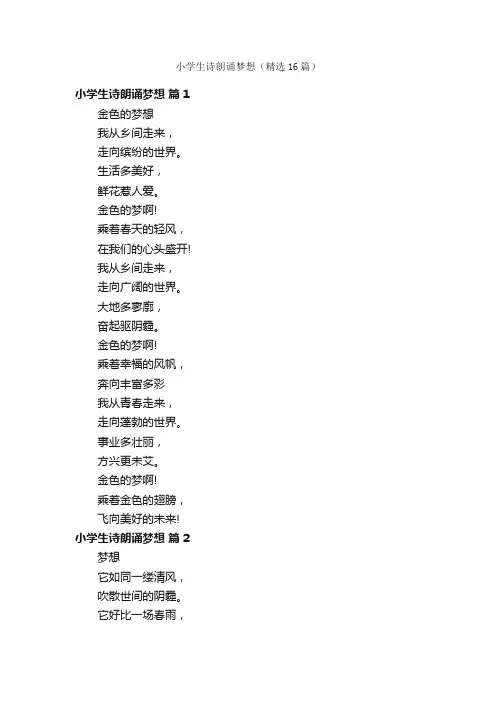 小学生诗朗诵梦想（精选16篇）

小学生诗朗诵梦想 篇1

金色的梦想

我从乡间走来，

走向缤纷的世界。

生活多美好，

鲜花惹人爱。

金色的梦啊!

乘着春天的轻风，

在我们的心头盛开!

我从乡间走来，

走向广阔的世界。

大地多寥廓，

奋起驱阴霾。

金色的梦啊!

乘着幸福的风帆，

奔向丰富多彩

我从青春走来，

走向蓬勃的世界。

事业多壮丽，

方兴更未艾。

金色的梦啊!

乘着金色的翅膀，

飞向美好的未来!

小学生诗朗诵梦想 篇2

梦想

它如同一缕清风，

吹散世间的阴霾。

它好比一场春雨，